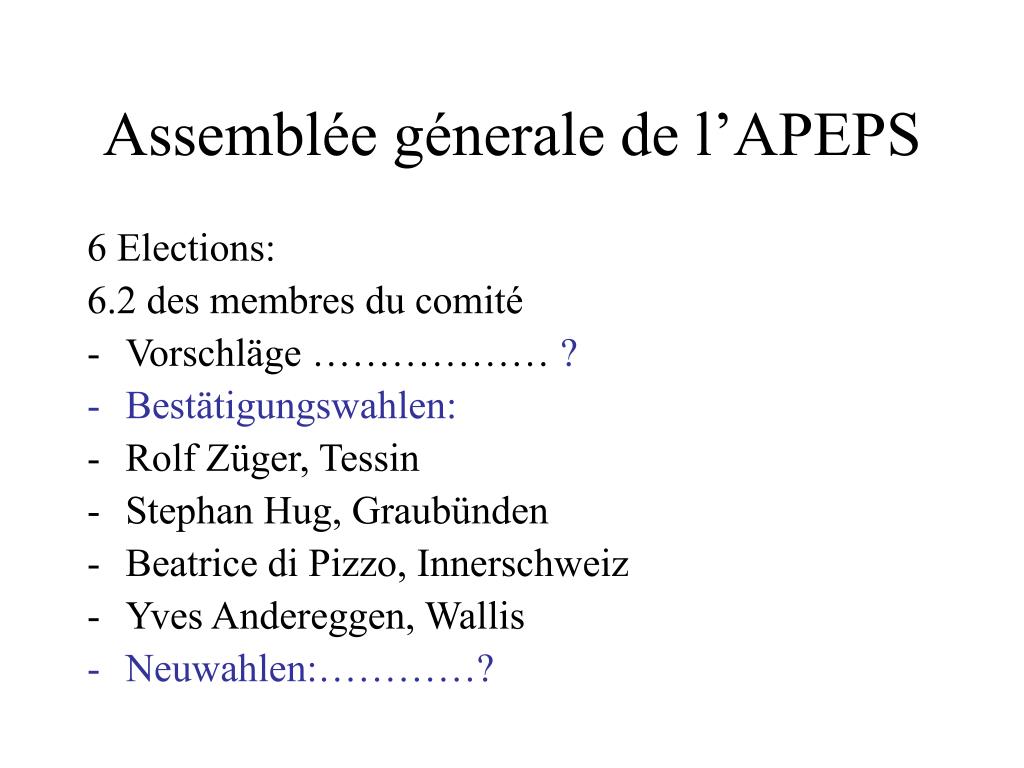 Assemblée génerale de l’APEPS

6 Elections:
6.2 des membres du comité
- Vorschläge ……………… ?
- Bestätigungswahlen:
- Rolf Züger, Tessin
- Stephan Hug, Graubünden
- Beatrice di Pizzo, Innerschweiz
- Yves Andereggen, Wallis
- Neuwahlen:…………?